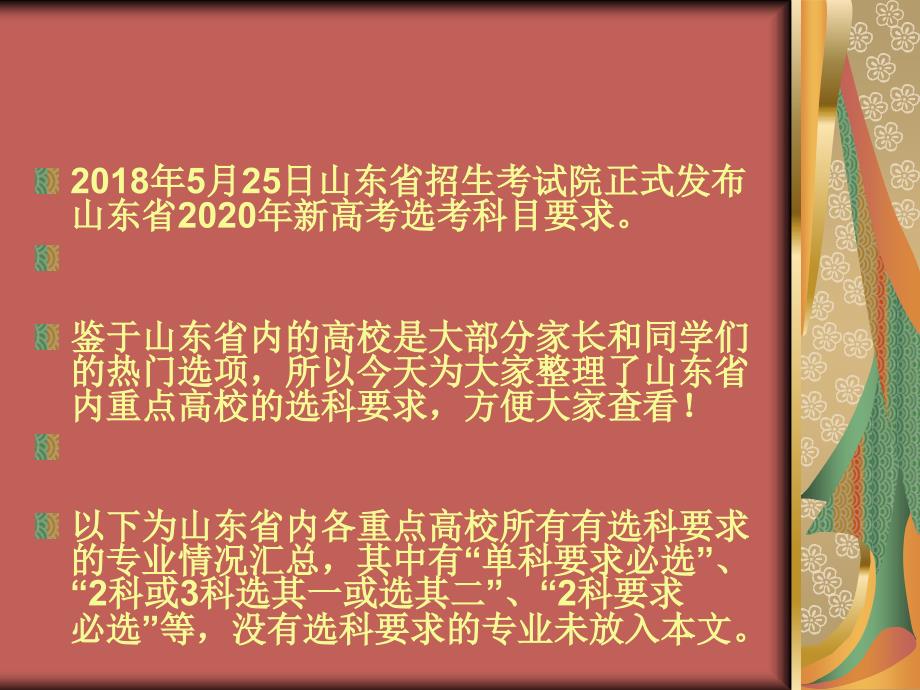 2018年5月25日山东省招生考试院正式发布山东省2020年新高考选考科目要求。

鉴于山东省内的高校是大部分家长和同学们的热门选项，所以今天为大家整理了山东省内重点高校的选科要求，方便大家查看！

以下为山东省内各重点高校所有有选科要求的专业情况汇总，其中有“单科要求必选”、“2科或3科选其一或选其二”、“2科要求必选”等，没有选科要求的专业未放入本文。